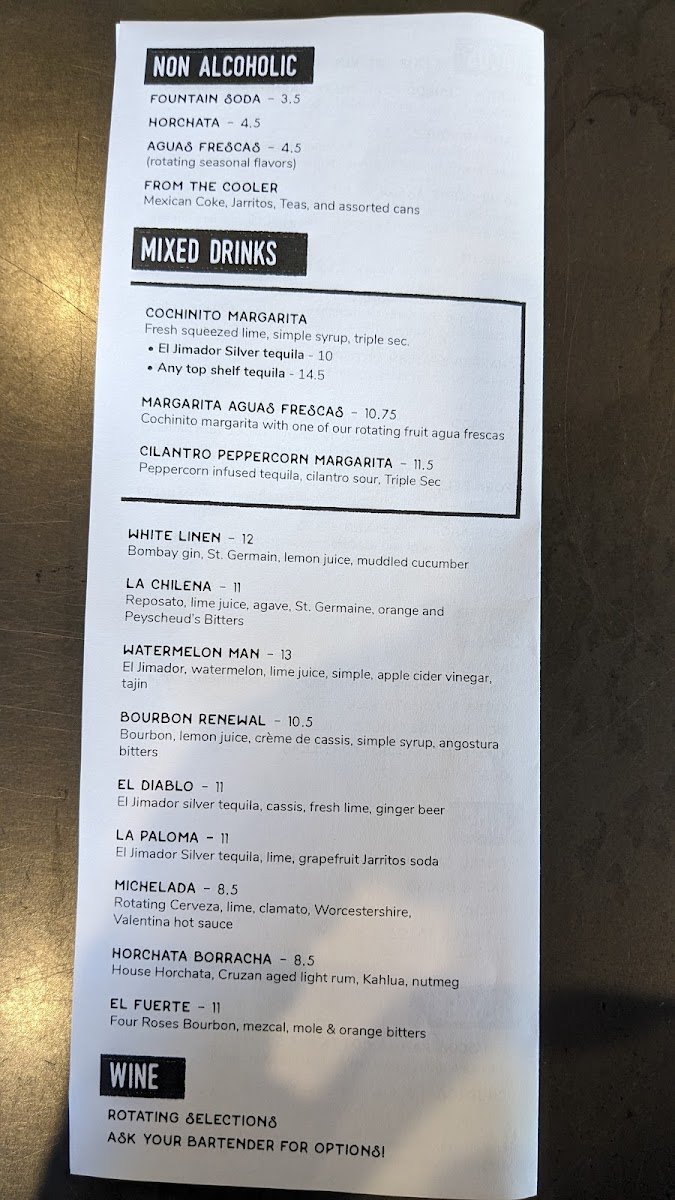 NON ALCOHOLIC

FOUNTAIN SODA - 3.5

HORCHATA - 4.5

AGUAS FRESCAS - 4.5
(rotating seasonal flavors)

FROM THE COOLER
Mexican Coke, Jarritos, Teas, and assorted cans

MIXED DRINKS

COCHINITO MARGARITA
Fresh squeezed lime, simple syrup, triple sec.
• El Jimador Silver tequila - 10
• Any top shelf tequila - 14.5

MARGARITA AGUAS FRESCAS - 10.75
Cochinito margarita with one of our rotating fruit agua frescas

CILANTRO PEPPERCORN MARGARITA - 11.5
Peppercorn infused tequila, cilantro sour, Triple Sec

WHITE LINEN - 12
Bombay gin, St. Germain, lemon juice, muddled cucumber

LA CHILENA - 11
Reposato, lime juice, agave, St. Germaine, orange and Peyscheud's Bitters

WATERMELON MAN - 13
El Jimador, watermelon, lime juice, simple, apple cider vinegar, tajin

BOURBON RENEWAL - 10.5
Bourbon, lemon juice, crème de cassis, simple syrup, angostura bitters

EL DIABLO - 11
El Jimador silver tequila, cassis, fresh lime, ginger beer

LA PALOMA - 11
El Jimador Silver tequila, lime, grapefruit Jarritos soda

MICHELADA - 8.5
Rotating Cerveza, lime, clamato, Worcestershire, Valentina hot sauce

HORCHATA BORRACHA - 8.5
House Horchata, Cruzan aged light rum, Kahlua, nutmeg

EL FUERTE - 11
Four Roses Bourbon, mezcal, mole & orange bitters

WINE

ROTATING SELECTIONS
ASK YOUR BARTENDER FOR OPTIONS!